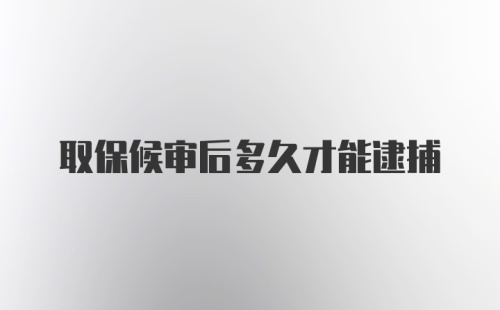 取保候审后多久才能逮捕